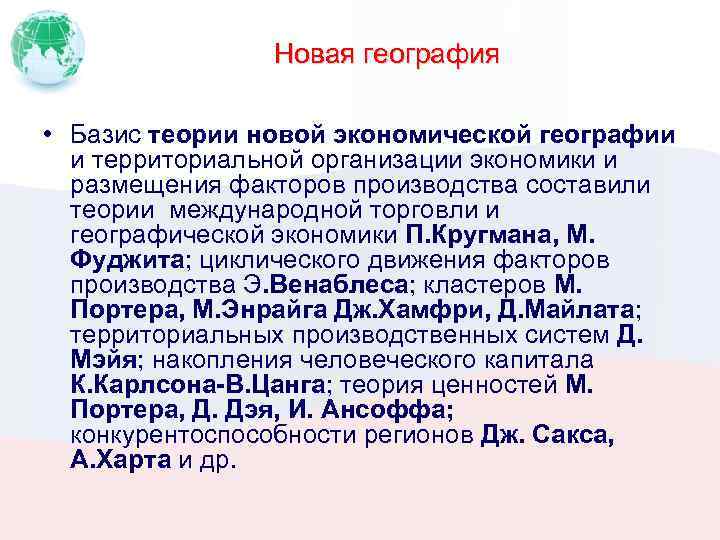 Новая география

• Базис теории новой экономической географии и территориальной организации экономики и размещения факторов производства составили теории  международной торговли и географической экономики П.Кругмана, М. Фуджита; циклического движения факторов производства Э.Венаблеса; кластеров М. Портера, М.Энрайга Дж.Хамфри, Д.Майлата; территориальных производственных систем Д. Мэйя; накопления человеческого капитала К.Карлсона-В.Цанга; теория ценностей М. Портера, Д. Дэя, И. Ансоффа; конкурентоспособности регионов Дж. Сакса, А.Харта и др.